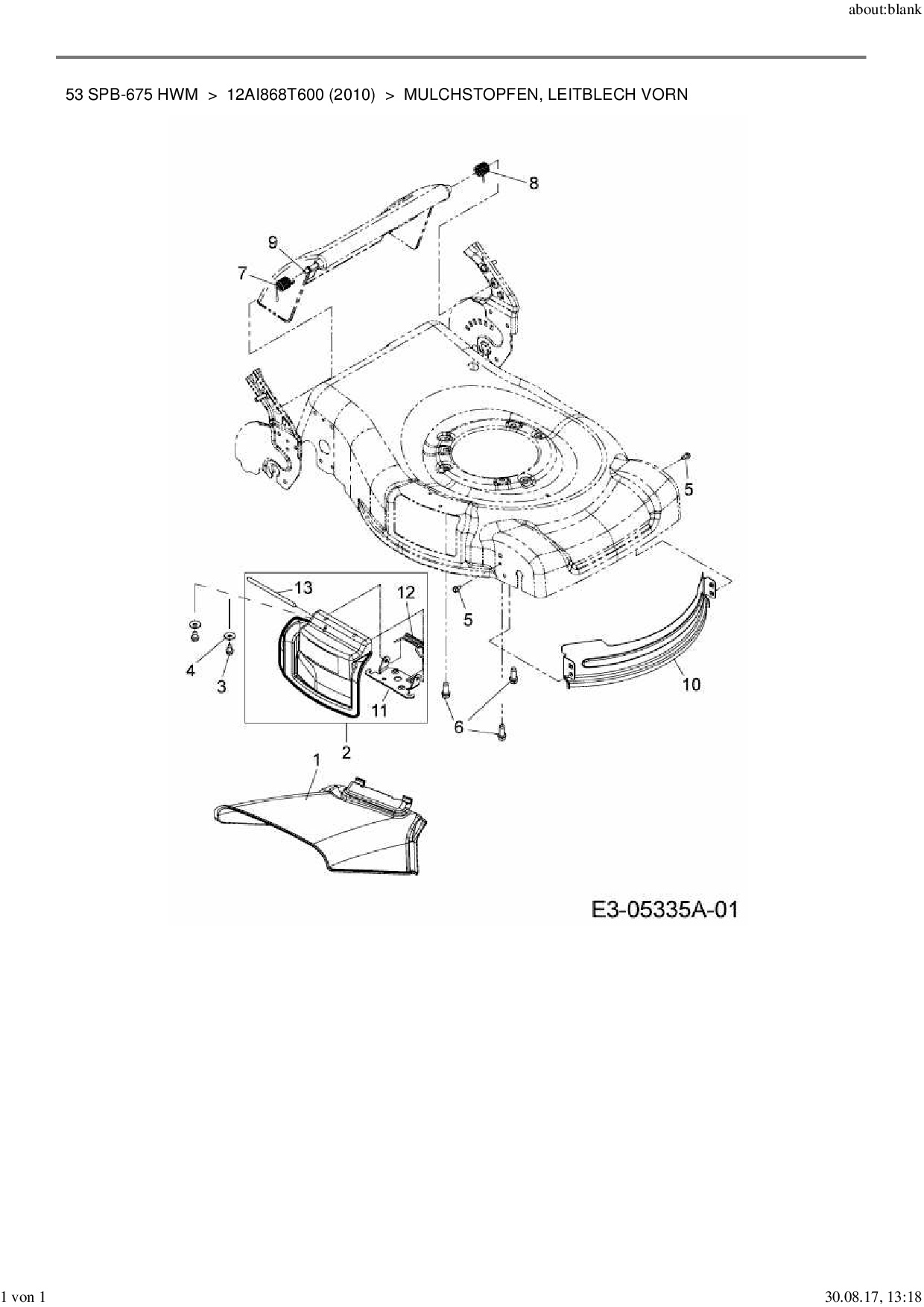 about:blank

53 SPB-675 HWM > 12AI868T600 (2010) > MULCHSTOPFEN, LEITBLECH VORN

8
9
7
5
13
12
5
4
3
11
10
6
2
1

E3-05335A-01

1 von 1

30.08.17, 13:18